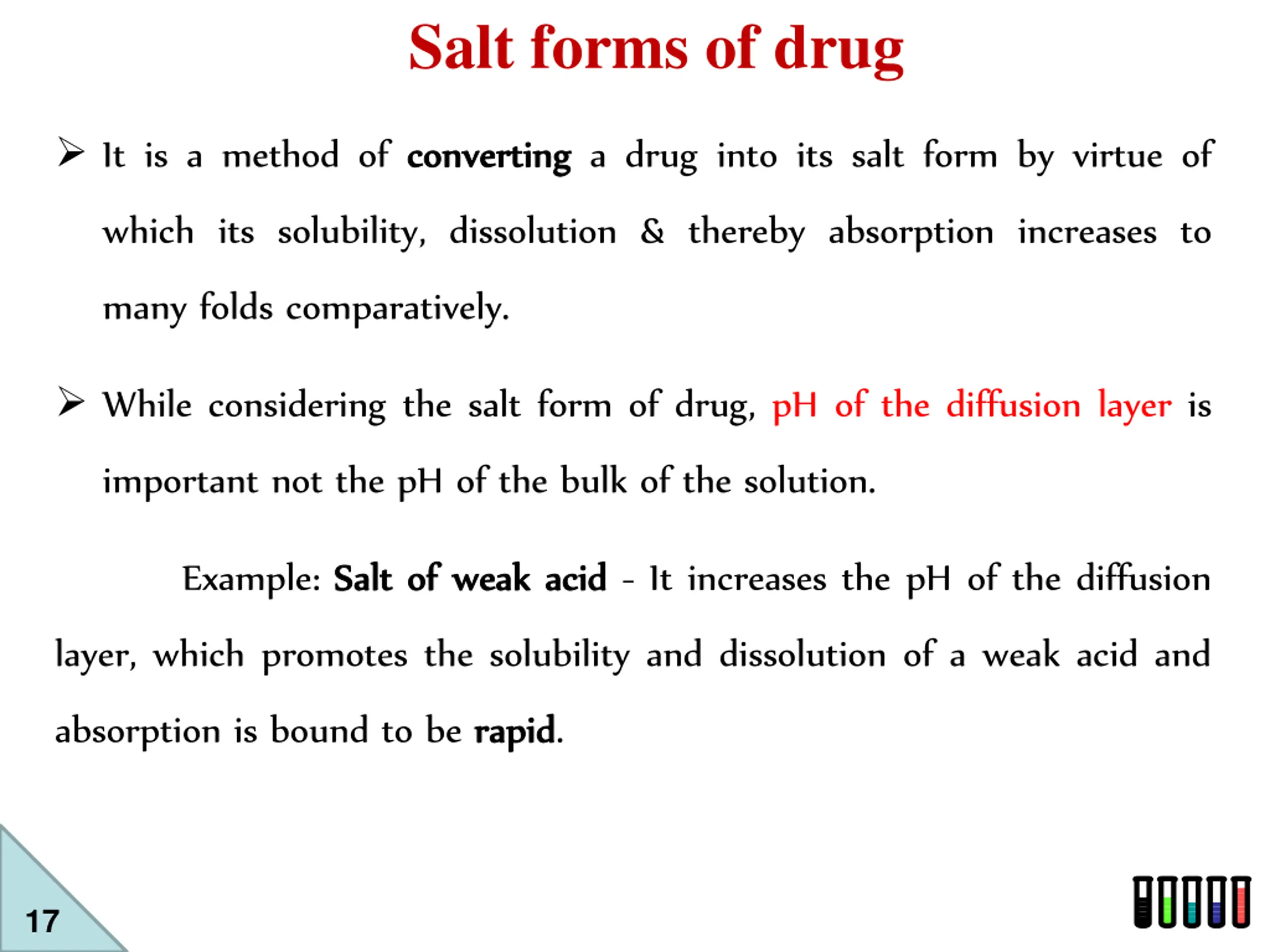 Salt forms of drug

➢ It is a method of converting a drug into its salt form by virtue of which its solubility, dissolution & thereby absorption increases to many folds comparatively.

➢ While considering the salt form of drug, pH of the diffusion layer is important not the pH of the bulk of the solution.

Example: Salt of weak acid - It increases the pH of the diffusion layer, which promotes the solubility and dissolution of a weak acid and absorption is bound to be rapid.

17